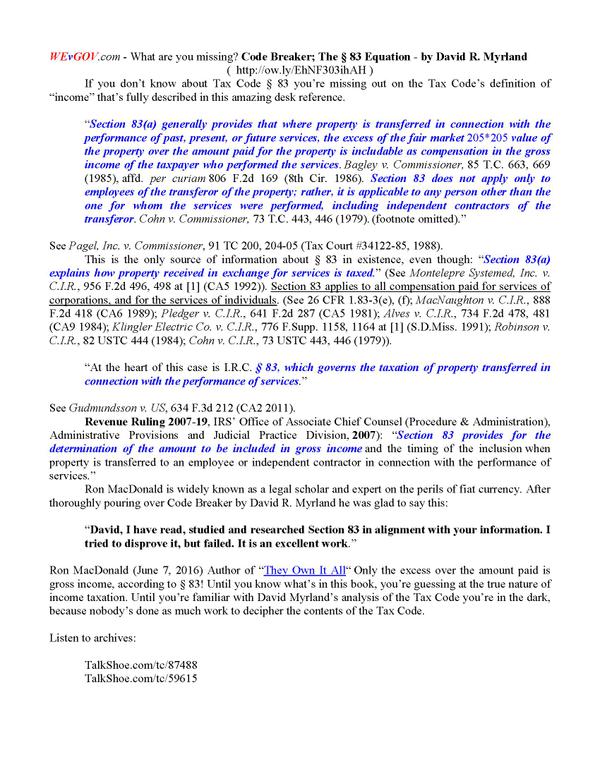 WEvGOV.com - What are you missing? Code Breaker; The § 83 Equation - by David R. Myrland
( http://ow.ly/EhNF303ihAH )

If you don't know about Tax Code § 83 you're missing out on the Tax Code's definition of "income" that's fully described in this amazing desk reference.

"Section 83(a) generally provides that where property is transferred in connection with the performance of past, present, or future services, the excess of the fair market 205*205 value of the property over the amount paid for the property is includable as compensation in the gross income of the taxpayer who performed the services. Bagley v. Commissioner, 85 T.C. 663, 669 (1985), affd. per curiam 806 F.2d 169 (8th Cir. 1986). Section 83 does not apply only to employees of the transferor of the property; rather, it is applicable to any person other than the one for whom the services were performed, including independent contractors of the transferor. Cohn v. Commissioner, 73 T.C. 443, 446 (1979). (footnote omitted)."

See Pagel, Inc. v. Commissioner, 91 TC 200, 204-05 (Tax Court #34122-85, 1988).

This is the only source of information about § 83 in existence, even though: "Section 83(a) explains how property received in exchange for services is taxed." (See Montelepre Systemed, Inc. v. C.I.R., 956 F.2d 496, 498 at [1] (CA5 1992)). Section 83 applies to all compensation paid for services of corporations, and for the services of individuals. (See 26 CFR 1.83-3(e), (f); MacNaughton v. C.I.R., 888 F.2d 418 (CA6 1989); Pledger v. C.I.R., 641 F.2d 287 (CA5 1981); Alves v. C.I.R., 734 F.2d 478, 481 (CA9 1984); Klingler Electric Co. v. C.I.R., 776 F.Supp. 1158, 1164 at [1] (S.D.Miss. 1991); Robinson v. C.I.R., 82 USTC 444 (1984); Cohn v. C.I.R., 73 USTC 443, 446 (1979)).

"At the heart of this case is I.R.C. § 83, which governs the taxation of property transferred in connection with the performance of services."

See Gudmundsson v. US, 634 F.3d 212 (CA2 2011).

Revenue Ruling 2007-19, IRS' Office of Associate Chief Counsel (Procedure & Administration), Administrative Provisions and Judicial Practice Division, 2007): "Section 83 provides for the determination of the amount to be included in gross income and the timing of the inclusion when property is transferred to an employee or independent contractor in connection with the performance of services."

Ron MacDonald is widely known as a legal scholar and expert on the perils of fiat currency. After thoroughly pouring over Code Breaker by David R. Myrland he was glad to say this:

"David, I have read, studied and researched Section 83 in alignment with your information. I tried to disprove it, but failed. It is an excellent work."

Ron MacDonald (June 7, 2016) Author of "They Own It All" Only the excess over the amount paid is gross income, according to § 83! Until you know what's in this book, you're guessing at the true nature of income taxation. Until you're familiar with David Myrland's analysis of the Tax Code you're in the dark, because nobody's done as much work to decipher the contents of the Tax Code.

Listen to archives:

TalkShoe.com/tc/87488
TalkShoe.com/tc/59615